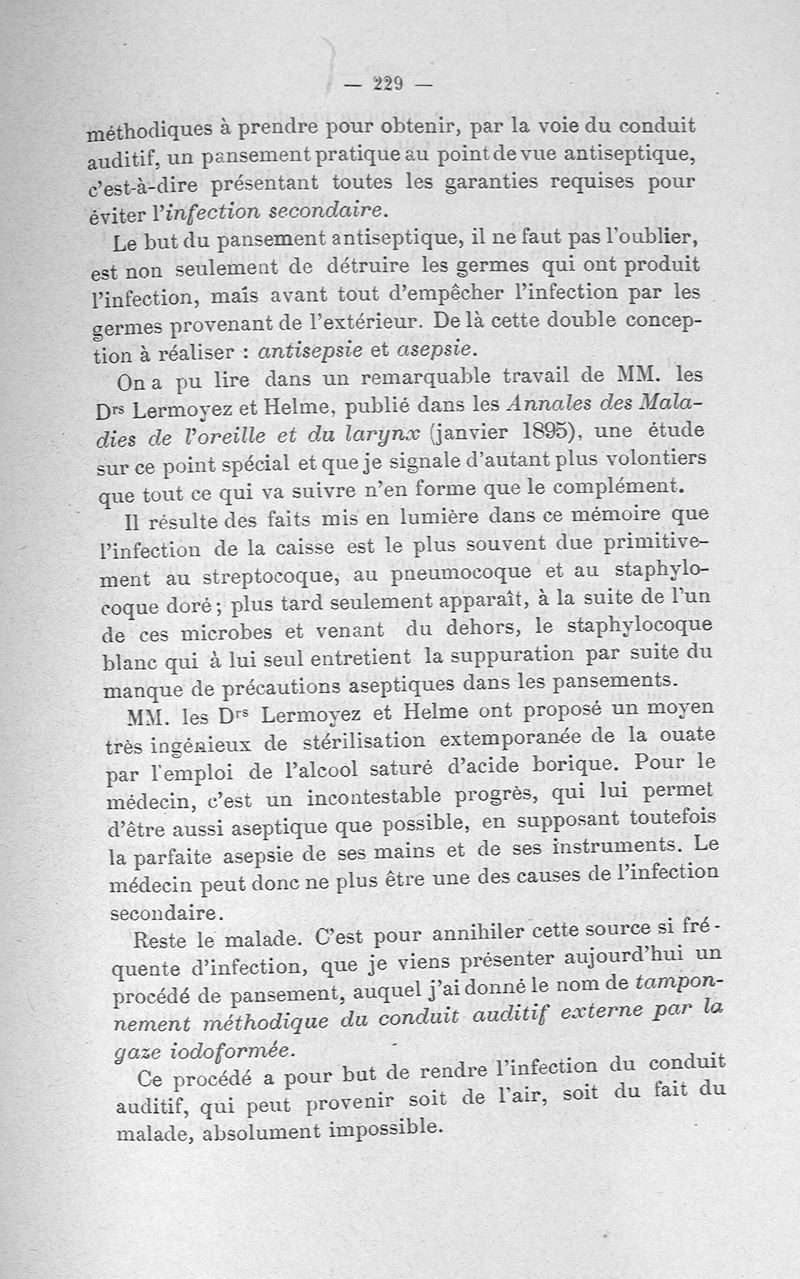 — 229 —

méthodiques à prendre pour obtenir, par la voie du conduit auditif, un pansement pratique au point de vue antiseptique, c'est-à-dire présentant toutes les garanties requises pour éviter l'infection secondaire.

Le but du pansement antiseptique, il ne faut pas l'oublier, est non seulement de détruire les germes qui ont produit l'infection, mais avant tout d'empêcher l'infection par les germes provenant de l'extérieur. De là cette double conception à réaliser : antisepsie et asepsie.

On a pu lire dans un remarquable travail de MM. les Drs Lermoyez et Helme, publié dans les Annales des Maladies de l'oreille et du larynx (janvier 1895), une étude sur ce point spécial et que je signale d'autant plus volontiers que tout ce qui va suivre n'en forme que le complément.

Il résulte des faits mis en lumière dans ce mémoire que l'infection de la caisse est le plus souvent due primitivement au streptocoque, au pneumocoque et au staphylocoque doré ; plus tard seulement apparaît, à la suite de l'un de ces microbes et venant du dehors, le staphylocoque blanc qui à lui seul entretient la suppuration par suite du manque de précautions aseptiques dans les pansements.

MM. les Drs Lermoyez et Helme ont proposé un moyen très ingénieux de stérilisation extemporanée de la ouate par l'emploi de l'alcool saturé d'acide borique. Pour le médecin, c'est un incontestable progrès, qui lui permet d'être aussi aseptique que possible, en supposant toutefois la parfaite asepsie de ses mains et de ses instruments. Le médecin peut donc ne plus être une des causes de l'infection secondaire.

Reste le malade. C'est pour annihiler cette source si fréquente d'infection, que je viens présenter aujourd'hui un procédé de pansement, auquel j'ai donné le nom de tamponnement méthodique du conduit auditif externe par la gaze iodoformée.

Ce procédé a pour but de rendre l'infection du conduit auditif, qui peut provenir soit de l'air, soit du fait du malade, absolument impossible.